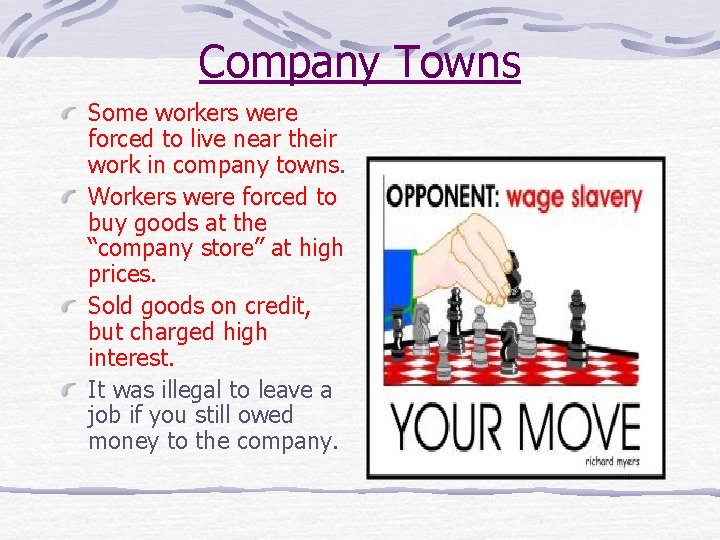 Company Towns

Some workers were forced to live near their work in company towns.

Workers were forced to buy goods at the “company store” at high prices.

Sold goods on credit, but charged high interest.

It was illegal to leave a job if you still owed money to the company.

OPPONENT: wage slavery

YOUR MOVE

richard myers